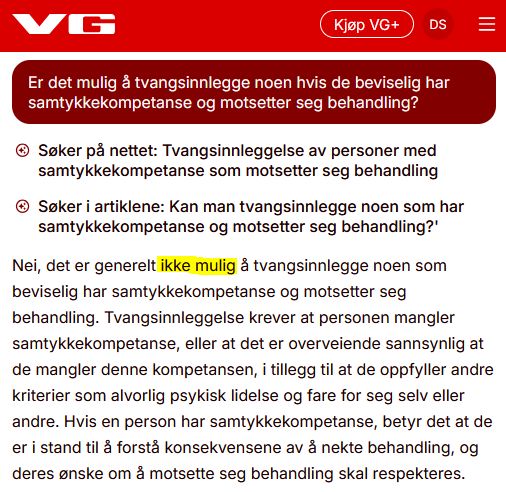 VG

Kjøp VG+

DS

Er det mulig å tvangsinnlegge noen hvis de beviselig har samtykkekompetanse og motsetter seg behandling?

Søker på nettet: Tvangsinnleggelse av personer med samtykkekompetanse som motsetter seg behandling

Søker i artiklene: Kan man tvangsinnlegge noen som har samtykkekompetanse og motsetter seg behandling?'

Nei, det er generelt ikke mulig å tvangsinnlegge noen som beviselig har samtykkekompetanse og motsetter seg behandling. Tvangsinnleggelse krever at personen mangler samtykkekompetanse, eller at det er overveiende sannsynlig at de mangler denne kompetansen, i tillegg til at de oppfyller andre kriterier som alvorlig psykisk lidelse og fare for seg selv eller andre. Hvis en person har samtykkekompetanse, betyr det at de er i stand til å forstå konsekvensene av å nekte behandling, og deres ønske om å motsette seg behandling skal respekteres.